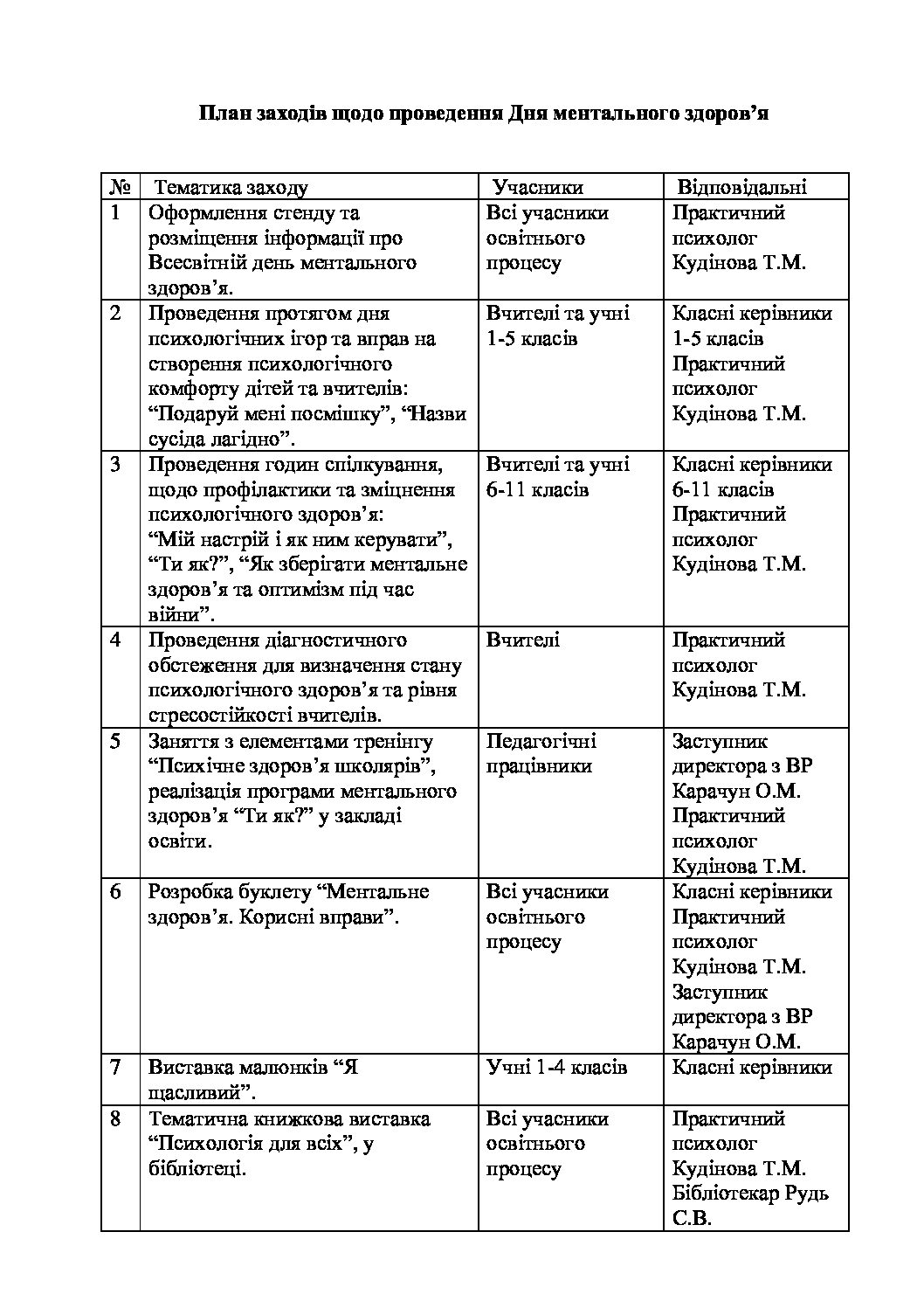 План заходів щодо проведення Дня ментального здоров’я

| № | Тематика заходу | Учасники | Відповідальні |
|---|---|---|---|
| 1 | Оформлення стенду та розміщення інформації про Всесвітній день ментального здоров’я. | Всі учасники освітнього процесу | Практичний психолог Кудінова Т.М. |
| 2 | Проведення протягом дня психологічних ігор та вправ на створення психологічного комфорту дітей та вчителів: “Подаруй мені посмішку”, “Назви сусіда лагідно”. | Вчителі та учні 1-5 класів | Класні керівники 1-5 класів Практичний психолог Кудінова Т.М. |
| 3 | Проведення годин спілкування, щодо профілактики та зміцнення психологічного здоров’я: “Мій настрій і як ним керувати”, “Ти як?”, “Як зберігати ментальне здоров’я та оптимізм під час війни”. | Вчителі та учні 6-11 класів | Класні керівники 6-11 класів Практичний психолог Кудінова Т.М. |
| 4 | Проведення діагностичного обстеження для визначення стану психологічного здоров’я та рівня стресостійкості вчителів. | Вчителі | Практичний психолог Кудінова Т.М. |
| 5 | Заняття з елементами тренінгу “Психічне здоров’я школярів”, реалізація програми ментального здоров’я “Ти як?” у закладі освіти. | Педагогічні працівники | Заступник директора з ВР Карачун О.М. Практичний психолог Кудінова Т.М. |
| 6 | Розробка буклету “Ментальне здоров’я. Корисні вправи”. | Всі учасники освітнього процесу | Класні керівники Практичний психолог Кудінова Т.М. Заступник директора з ВР Карачун О.М. |
| 7 | Виставка малюнків “Я щасливий”. | Учні 1-4 класів | Класні керівники |
| 8 | Тематична книжкова виставка “Психологія для всіх”, у бібліотеці. | Всі учасники освітнього процесу | Практичний психолог Кудінова Т.М. Бібліотекар Рудь С.В. |